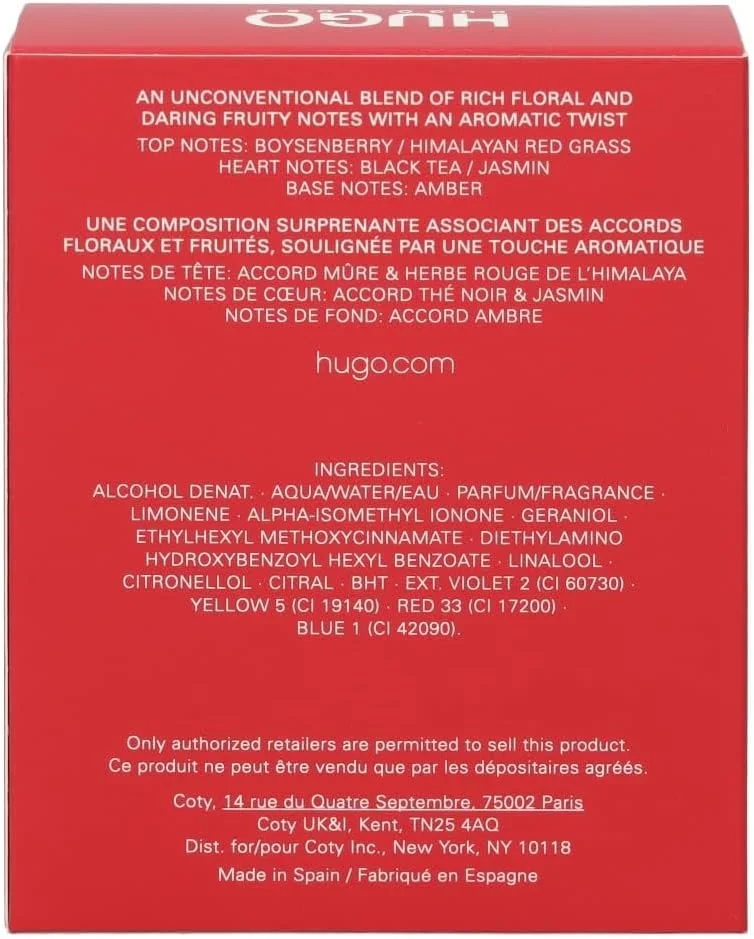 HUGO

AN UNCONVENTIONAL BLEND OF RICH FLORAL AND DARING FRUITY NOTES WITH AN AROMATIC TWIST
TOP NOTES: BOYSENBERRY / HIMALAYAN RED GRASS
HEART NOTES: BLACK TEA / JASMIN
BASE NOTES: AMBER

UNE COMPOSITION SURPRENANTE ASSOCIANT DES ACCORDS FLORAUX ET FRUITÉS, SOULIGNÉE PAR UNE TOUCHE AROMATIQUE
NOTES DE TÊTE: ACCORD MÛRE & HERBE ROUGE DE L'HIMALAYA
NOTES DE CŒUR: ACCORD THÉ NOIR & JASMIN
NOTES DE FOND: ACCORD AMBRE

hugo.com

INGREDIENTS:
ALCOHOL DENAT. · AQUA/WATER/EAU · PARFUM/FRAGRANCE · LIMONENE · ALPHA-ISOMETHYL IONONE · GERANIOL · ETHYLHEXYL METHOXYCINNAMATE · DIETHYLAMINO HYDROXYBENZOYL HEXYL BENZOATE · LINALOOL · CITRONELLOL · CITRAL · BHT · EXT. VIOLET 2 (CI 60730) · YELLOW 5 (CI 19140) · RED 33 (CI 17200) · BLUE 1 (CI 42090).

Only authorized retailers are permitted to sell this product.
Ce produit ne peut être vendu que par les dépositaires agréés.

Coty, 14 rue du Quatre Septembre, 75002 Paris
Coty UK&I, Kent, TN25 4AQ
Dist. for/pour Coty Inc., New York, NY 10118

Made in Spain / Fabriqué en Espagne